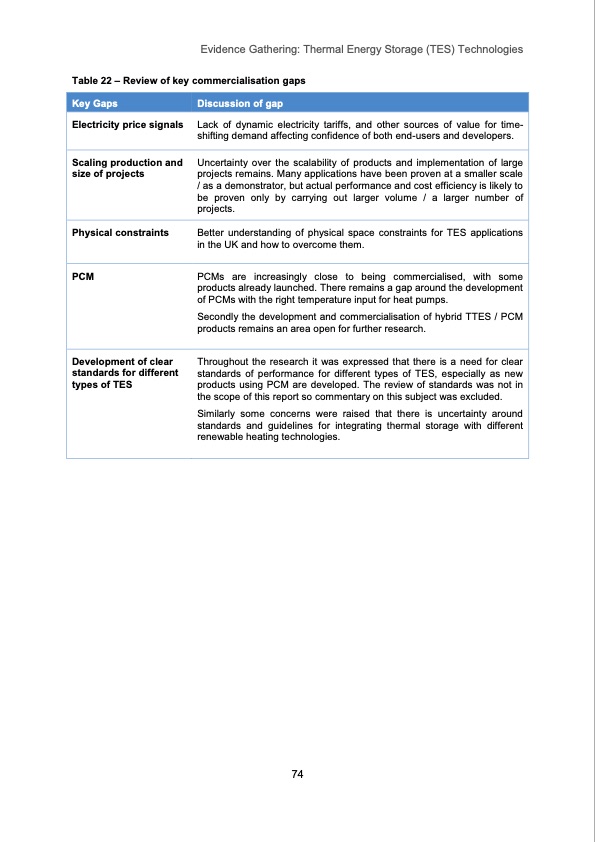 Evidence Gathering: Thermal Energy Storage (TES) Technologies

Table 22 – Review of key commercialisation gaps

| Key Gaps | Discussion of gap |
|---|---|
| Electricity price signals | Lack of dynamic electricity tariffs, and other sources of value for time-shifting demand affecting confidence of both end-users and developers. |
| Scaling production and size of projects | Uncertainty over the scalability of products and implementation of large projects remains. Many applications have been proven at a smaller scale / as a demonstrator, but actual performance and cost efficiency is likely to be proven only by carrying out larger volume / a larger number of projects. |
| Physical constraints | Better understanding of physical space constraints for TES applications in the UK and how to overcome them. |
| PCM | PCMs are increasingly close to being commercialised, with some products already launched. There remains a gap around the development of PCMs with the right temperature input for heat pumps. Secondly the development and commercialisation of hybrid TTES / PCM products remains an area open for further research. |
| Development of clear standards for different types of TES | Throughout the research it was expressed that there is a need for clear standards of performance for different types of TES, especially as new products using PCM are developed. The review of standards was not in the scope of this report so commentary on this subject was excluded. Similarly some concerns were raised that there is uncertainty around standards and guidelines for integrating thermal storage with different renewable heating technologies. |

74